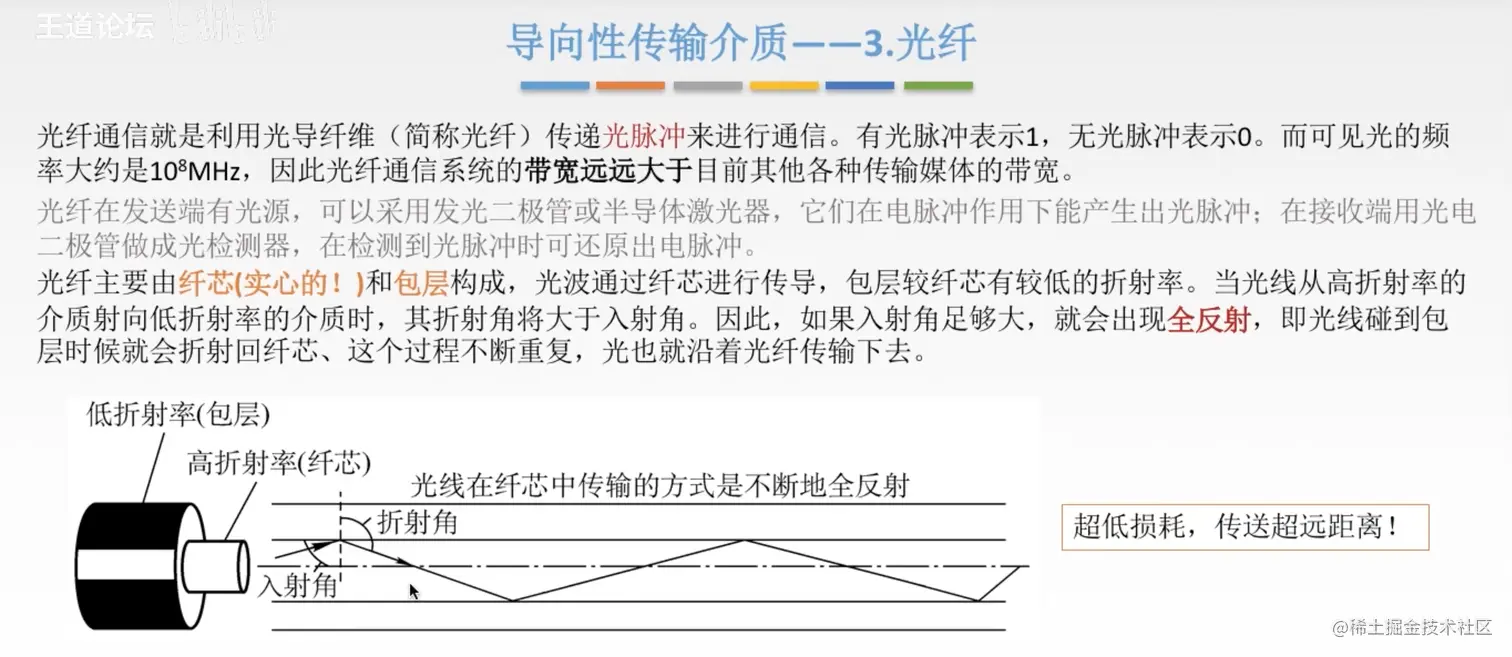 王道论坛

导向性传输介质——3.光纤

光纤通信就是利用光导纤维（简称光纤）传递光脉冲来进行通信。有光脉冲表示1，无光脉冲表示0。而可见光的频率大约是$10^8$MHz，因此光纤通信系统的带宽远远大于目前其他各种传输媒体的带宽。

光纤在发送端有光源，可以采用发光二极管或半导体激光器，它们在电脉冲作用下能产生出光脉冲；在接收端用光电二极管做成光检测器，在检测到光脉冲时可还原出电脉冲。

光纤主要由纤芯(实心的！)和包层构成，光波通过纤芯进行传导，包层较纤芯有较低的折射率。当光线从高折射率的介质射向低折射率的介质时，其折射角将大于入射角。因此，如果入射角足够大，就会出现全反射，即光线碰到包层时候就会折射回纤芯、这个过程不断重复，光也就沿着光纤传输下去。

低折射率(包层)
高折射率(纤芯)
光线在纤芯中传输的方式是不断地全反射
折射角
入射角

超低损耗，传送超远距离！

@稀土掘金技术社区